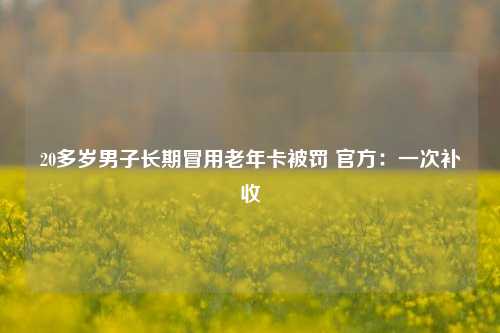 20多岁男子长期冒用老年卡被罚 官方：一次补收